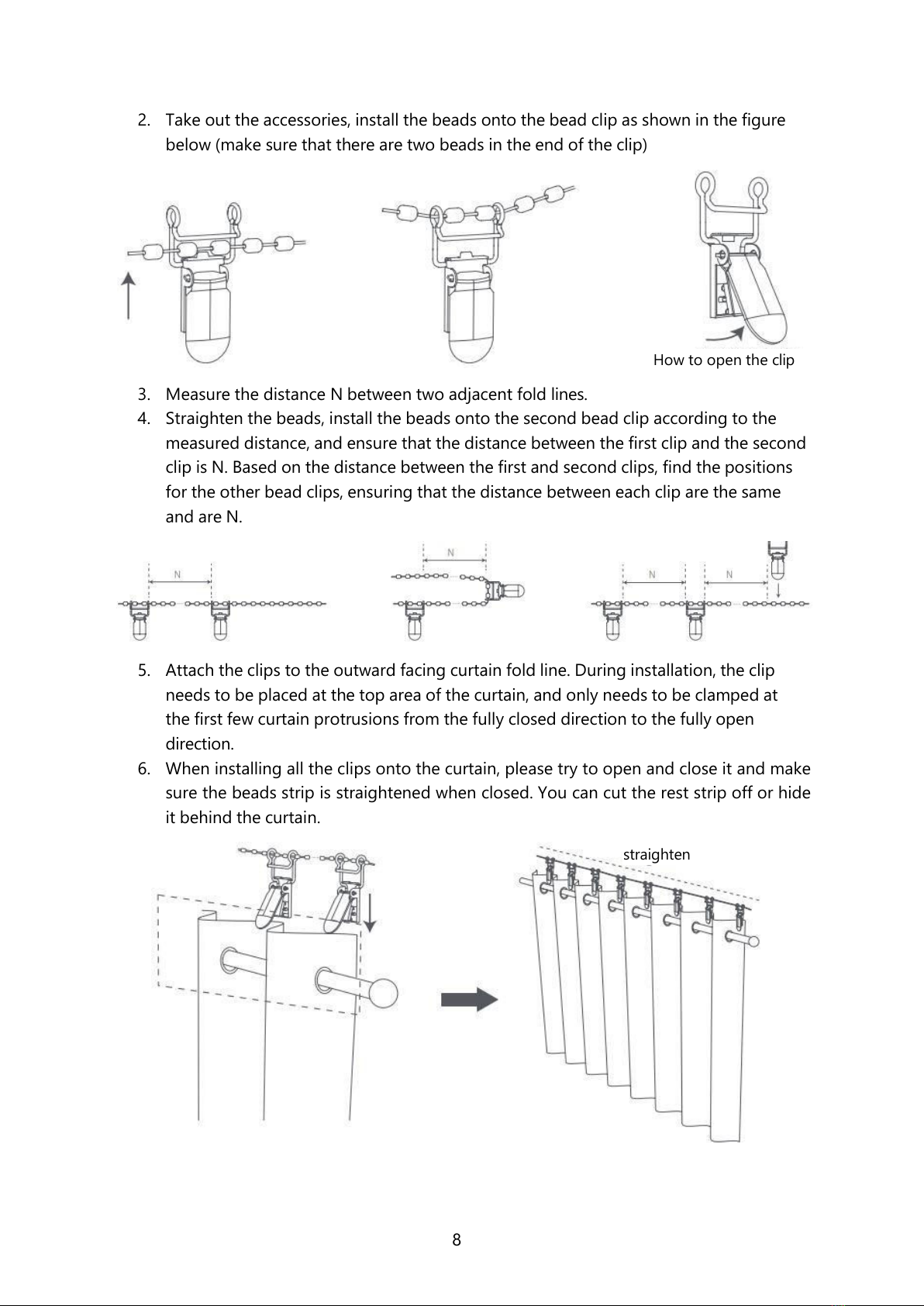 2. Take out the accessories, install the beads onto the bead clip as shown in the figure below (make sure that there are two beads in the end of the clip)

How to open the clip

3. Measure the distance N between two adjacent fold lines.
4. Straighten the beads, install the beads onto the second bead clip according to the measured distance, and ensure that the distance between the first clip and the second clip is N. Based on the distance between the first and second clips, find the positions for the other bead clips, ensuring that the distance between each clip are the same and are N.

N

N

N N

5. Attach the clips to the outward facing curtain fold line. During installation, the clip needs to be placed at the top area of the curtain, and only needs to be clamped at the first few curtain protrusions from the fully closed direction to the fully open direction.
6. When installing all the clips onto the curtain, please try to open and close it and make sure the beads strip is straightened when closed. You can cut the rest strip off or hide it behind the curtain.

straighten

8